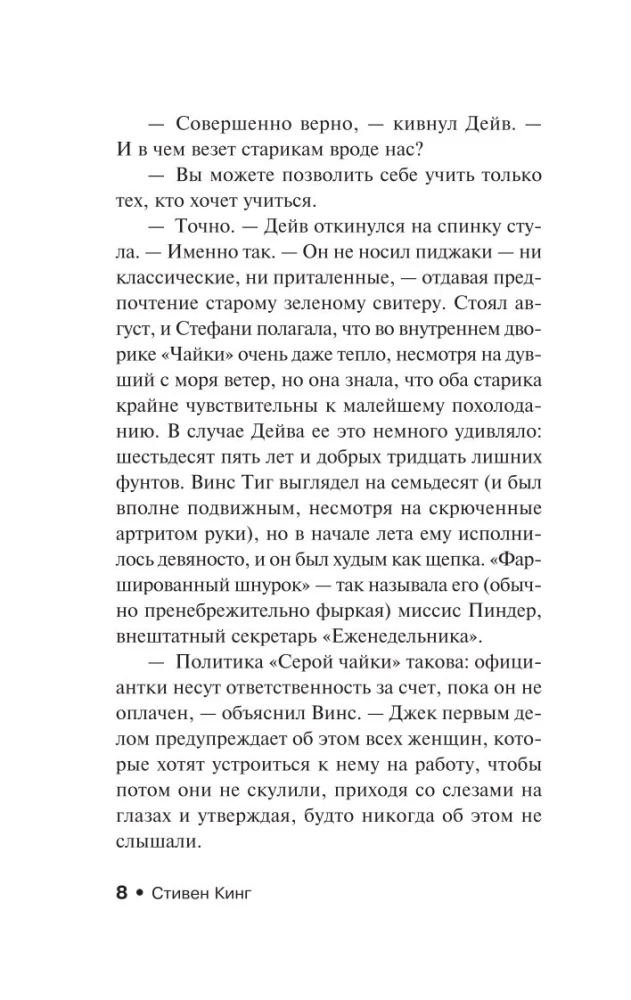 — Совершенно верно, — кивнул Дейв. — И в чем везет старикам вроде нас?

— Вы можете позволить себе учить только тех, кто хочет учиться.

— Точно. — Дейв откинулся на спинку стула. — Именно так. — Он не носил пиджаки — ни классические, ни приталенные, — отдавая предпочтение старому зеленому свитеру. Стоял август, и Стефани полагала, что во внутреннем дворике «Чайки» очень даже тепло, несмотря на дувший с моря ветер, но она знала, что оба старика крайне чувствительны к малейшему похолоданию. В случае Дейва ее это немного удивляло: шестьдесят пять лет и добрых тридцать лишних фунтов. Винс Тиг выглядел на семьдесят (и был вполне подвижным, несмотря на скрюченные артритом руки), но в начале лета ему исполнилось девяносто, и он был худым как щепка. «Фаршированный шнурок» — так называла его (обычно пренебрежительно фыркая) миссис Пиндер, внештатный секретарь «Еженедельника».

— Политика «Серой чайки» такова: официантки несут ответственность за счет, пока он не оплачен, — объяснил Винс. — Джек первым делом предупреждает об этом всех женщин, которые хотят устроиться к нему на работу, чтобы потом они не скулили, приходя со слезами на глазах и утверждая, будто никогда об этом не слышали.

8 • Стивен Кинг